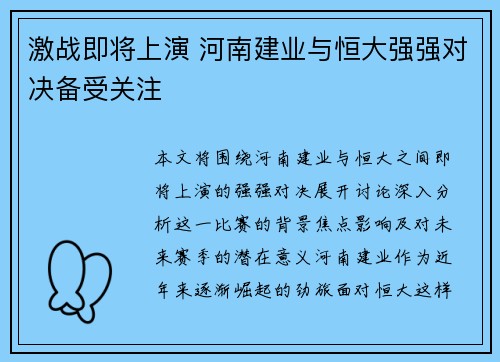 激战即将上演 河南建业与恒大强强对决备受关注

本文将围绕河南建业与恒大之间即将上演的强强对决展开讨论深入分析这一比赛的背景焦点影响及对未来赛季的潜在意义河南建业作为近年来逐渐崛起的劲旅面对恒大这样